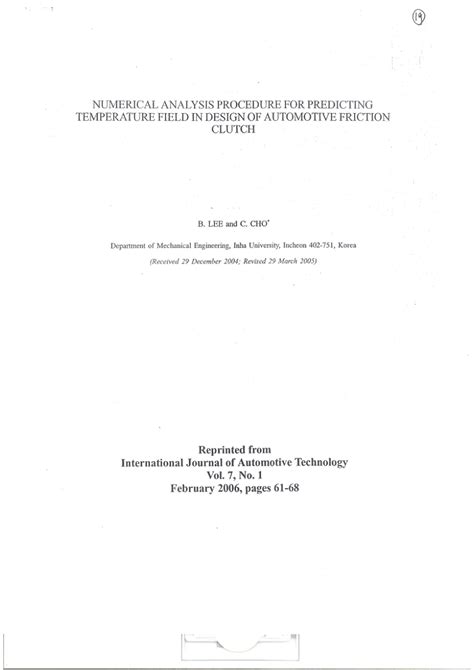 19

NUMERICAL ANALYSIS PROCEDURE FOR PREDICTING TEMPERATURE FIELD IN DESIGN OF AUTOMOTIVE FRICTION CLUTCH

B. LEE and C. CHO$^{*}$

Department of Mechanical Engineering, Inha University, Incheon 402-751, Korea

(Received 29 December 2004; Revised 29 March 2005)

Reprinted from
International Journal of Automotive Technology
Vol. 7, No. 1
February 2006, pages 61-68